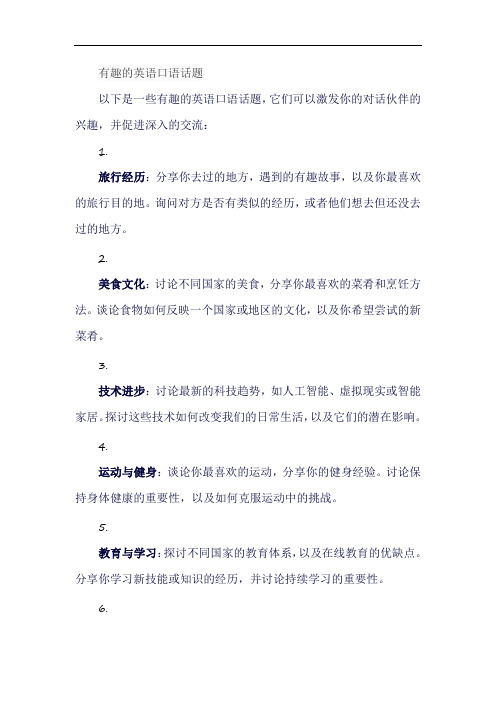 有趣的英语口语话题

以下是一些有趣的英语口语话题，它们可以激发你的对话伙伴的兴趣，并促进深入的交流：

1.

旅行经历：分享你去过的地方，遇到的有趣故事，以及你最喜欢的旅行目的地。询问对方是否有类似的经历，或者他们想去但还没去过的地方。

2.

美食文化：讨论不同国家的美食，分享你最喜欢的菜肴和烹饪方法。谈论食物如何反映一个国家或地区的文化，以及你希望尝试的新菜肴。

3.

技术进步：讨论最新的科技趋势，如人工智能、虚拟现实或智能家居。探讨这些技术如何改变我们的日常生活，以及它们的潜在影响。

4.

运动与健身：谈论你最喜欢的运动，分享你的健身经验。讨论保持身体健康的重要性，以及如何克服运动中的挑战。

5.

教育与学习：探讨不同国家的教育体系，以及在线教育的优缺点。分享你学习新技能或知识的经历，并讨论持续学习的重要性。

6.